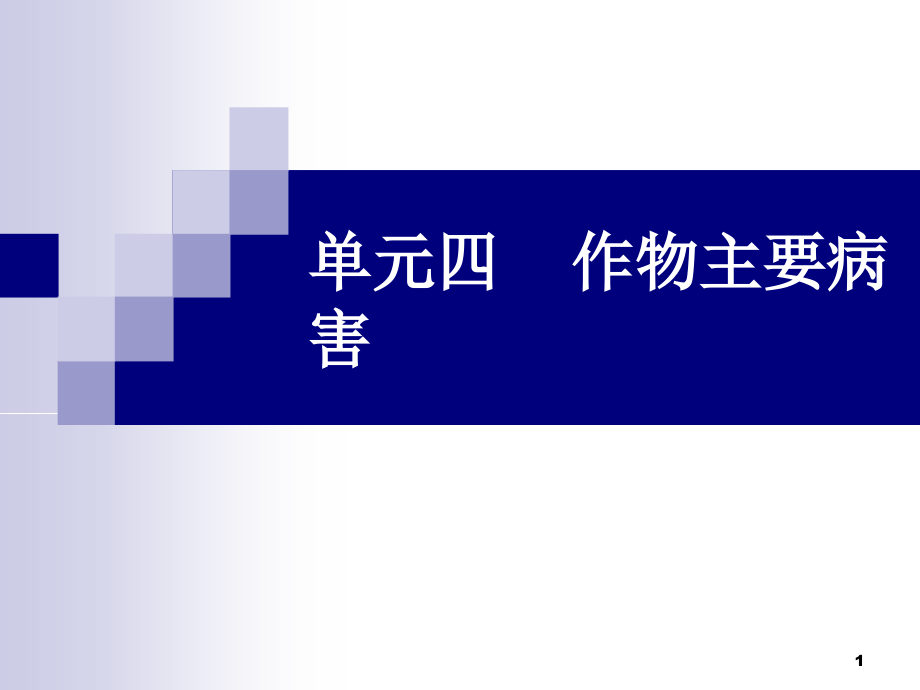 单元四　作物主要病害

1